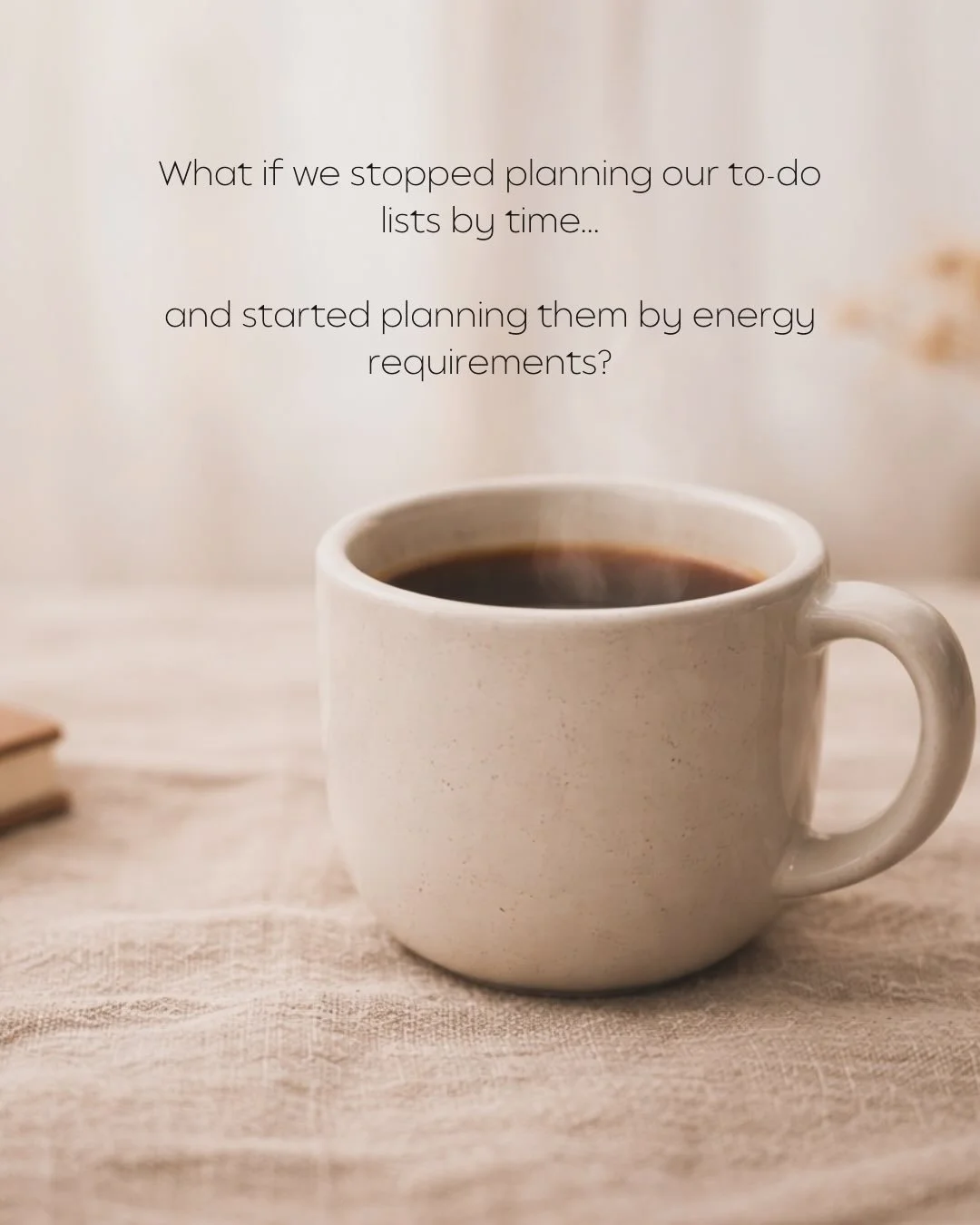 What if we stopped planning our to-do lists by time...

and started planning them by energy requirements?